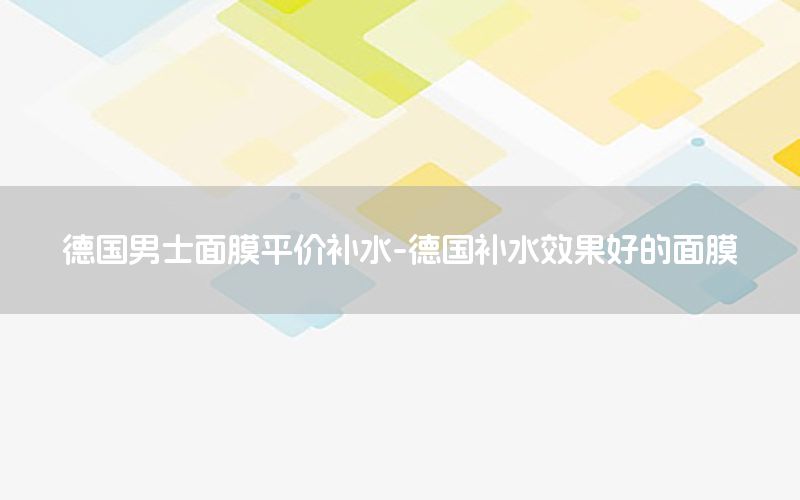 德国男士面膜平价补水-德国补水效果好的面膜